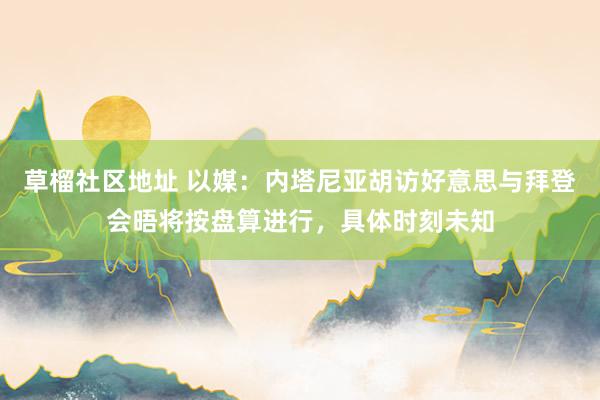 草榴社区地址 以媒：内塔尼亚胡访好意思与拜登会晤将按盘算进行，具体时刻未知